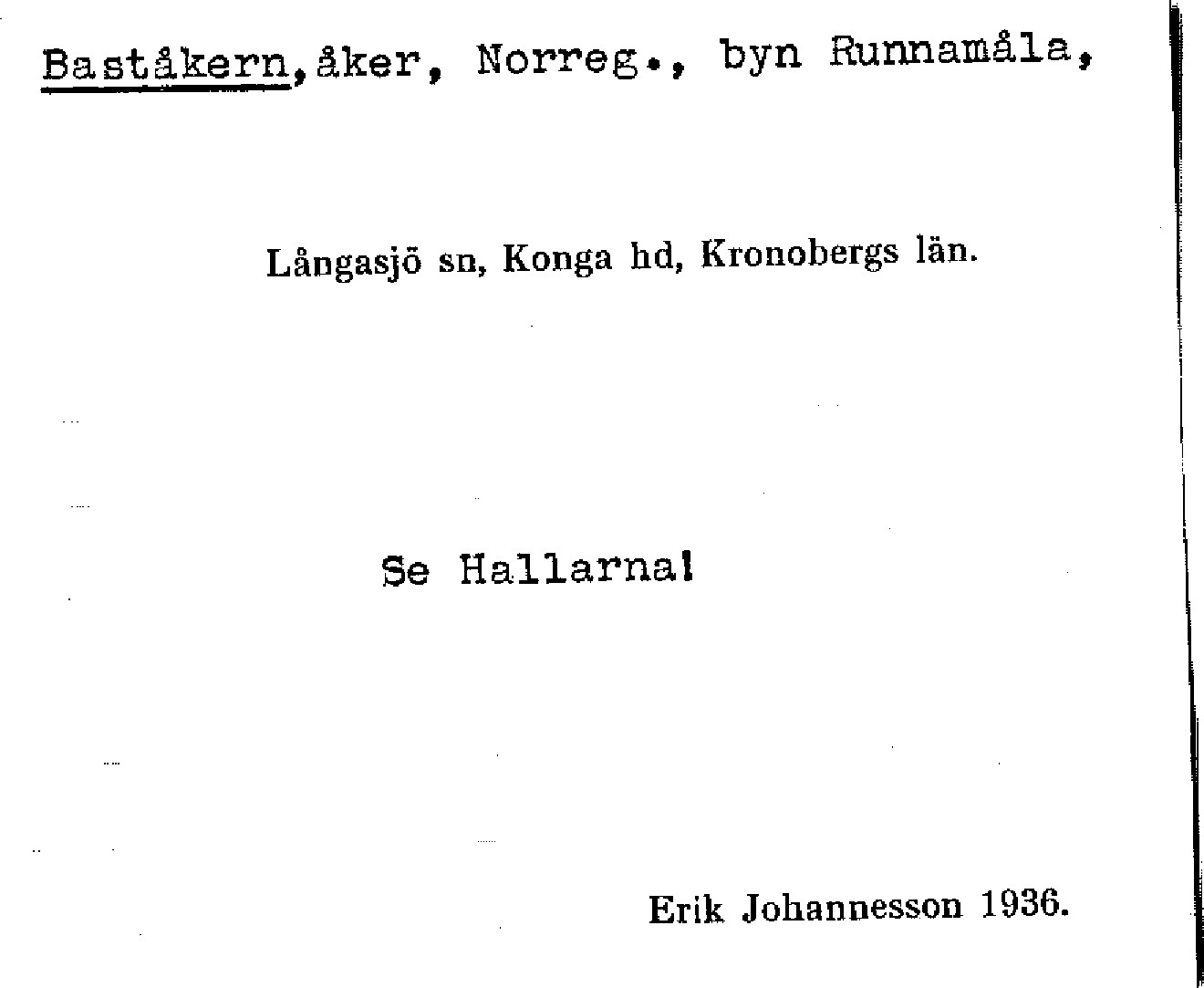 Baståkern, åker, Norreg., byn Runnamåla,

Långasjö sn, Konga hd, Kronobergs län.

Se Hallarna!

Erik Johannesson 1936.